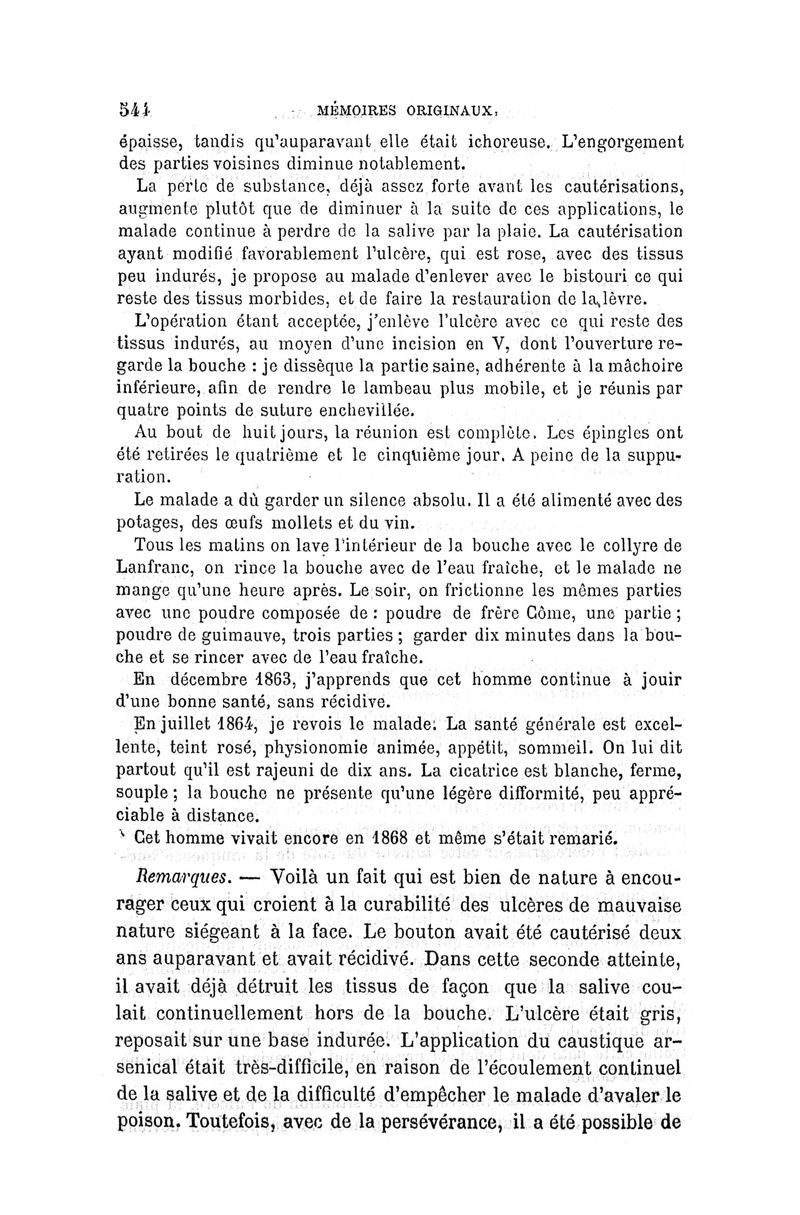 544 MÉMOIRES ORIGINAUX.

épaisse, tandis qu'auparavant elle était ichoreuse. L'engorgement des parties voisines diminue notablement.

La perte de substance, déjà assez forte avant les cautérisations, augmente plutôt que de diminuer à la suite de ces applications, le malade continue à perdre de la salive par la plaie. La cautérisation ayant modifié favorablement l'ulcère, qui est rose, avec des tissus peu indurés, je propose au malade d'enlever avec le bistouri ce qui reste des tissus morbides, et de faire la restauration de la lèvre.

L'opération étant acceptée, j'enlève l'ulcère avec ce qui reste des tissus indurés, au moyen d'une incision en V, dont l'ouverture regarde la bouche : je dissèque la partie saine, adhérente à la mâchoire inférieure, afin de rendre le lambeau plus mobile, et je réunis par quatre points de suture enchevillée.

Au bout de huit jours, la réunion est complète. Les épingles ont été retirées le quatrième et le cinquième jour. A peine de la suppuration.

Le malade a dû garder un silence absolu. Il a été alimenté avec des potages, des œufs mollets et du vin.

Tous les matins on lave l'intérieur de la bouche avec le collyre de Lanfranc, on rince la bouche avec de l'eau fraîche, et le malade ne mange qu'une heure après. Le soir, on frictionne les mêmes parties avec une poudre composée de : poudre de frère Côme, une partie ; poudre de guimauve, trois parties ; garder dix minutes dans la bouche et se rincer avec de l'eau fraîche.

En décembre 1863, j'apprends que cet homme continue à jouir d'une bonne santé, sans récidive.

En juillet 1864, je revois le malade. La santé générale est excellente, teint rosé, physionomie animée, appétit, sommeil. On lui dit partout qu'il est rajeuni de dix ans. La cicatrice est blanche, ferme, souple ; la bouche ne présente qu'une légère difformité, peu appréciable à distance.

Cet homme vivait encore en 1868 et même s'était remarié.

Remarques. — Voilà un fait qui est bien de nature à encourager ceux qui croient à la curabilité des ulcères de mauvaise nature siégeant à la face. Le bouton avait été cautérisé deux ans auparavant et avait récidivé. Dans cette seconde atteinte, il avait déjà détruit les tissus de façon que la salive coulait continuellement hors de la bouche. L'ulcère était gris, reposait sur une base indurée. L'application du caustique arsenical était très-difficile, en raison de l'écoulement continuel de la salive et de la difficulté d'empêcher le malade d'avaler le poison. Toutefois, avec de la persévérance, il a été possible de